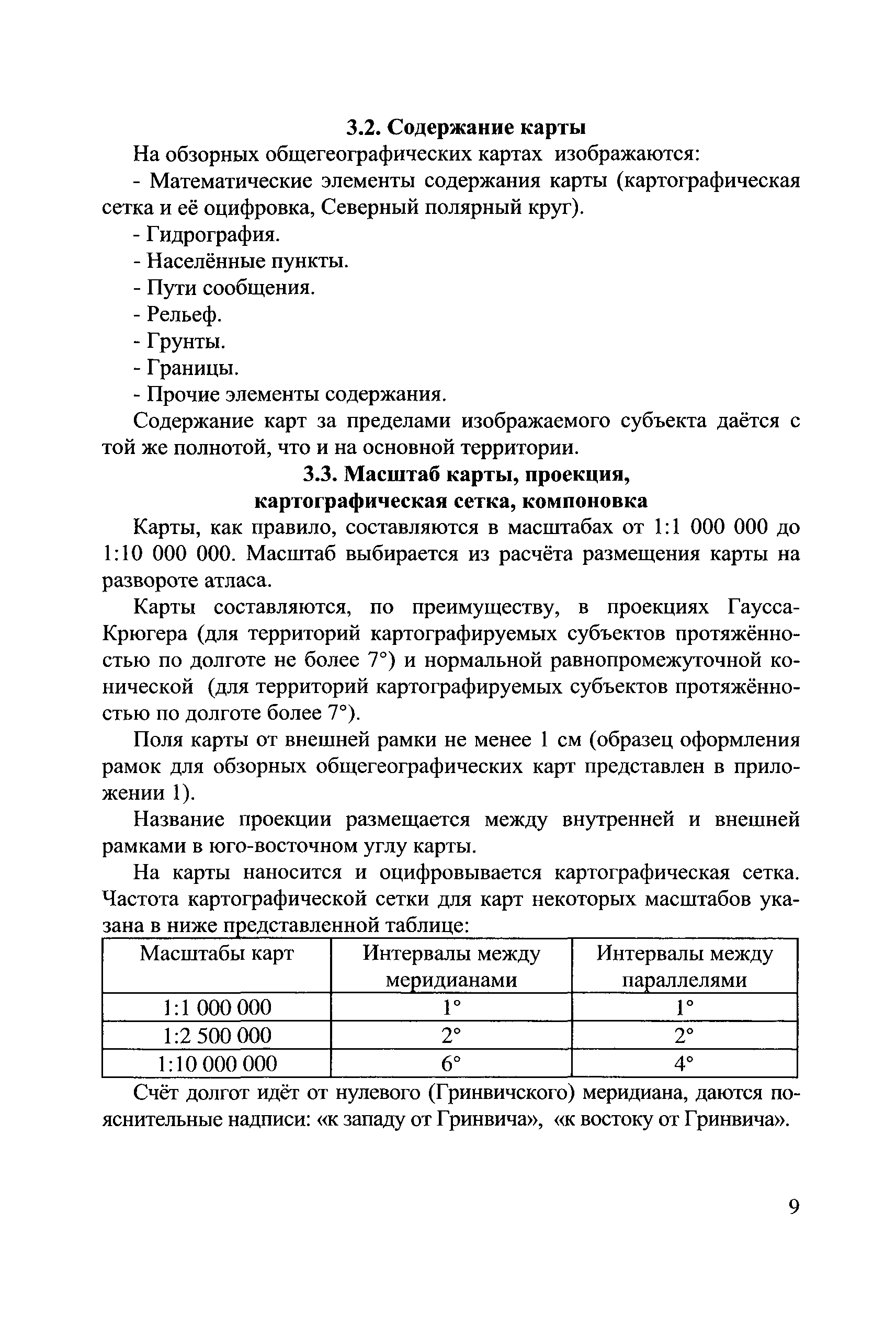 3.2. Содержание карты

На обзорных общегеографических картах изображаются:

- Математические элементы содержания карты (картографическая сетка и её оцифровка, Северный полярный круг).

- Гидрография.

- Населённые пункты.

- Пути сообщения.

- Рельеф.

- Грунты.

- Границы.

- Прочие элементы содержания.

Содержание карт за пределами изображаемого субъекта даётся с той же полнотой, что и на основной территории.

3.3. Масштаб карты, проекция, картографическая сетка, компоновка

Карты, как правило, составляются в масштабах от 1:1 000 000 до 1:10 000 000. Масштаб выбирается из расчёта размещения карты на развороте атласа.

Карты составляются, по преимуществу, в проекциях Гаусса-Крюгера (для территорий картографируемых субъектов протяжённостью по долготе не более 7°) и нормальной равнопромежуточной конической (для территорий картографируемых субъектов протяжённостью по долготе более 7°).

Поля карты от внешней рамки не менее 1 см (образец оформления рамок для обзорных общегеографических карт представлен в приложении 1).

Название проекции размещается между внутренней и внешней рамками в юго-восточном углу карты.

На карты наносится и оцифровывается картографическая сетка. Частота картографической сетки для карт некоторых масштабов указана в ниже представленной таблице:

| Масштабы карт | Интервалы между меридианами | Интервалы между параллелями |
|---|---|---|
| 1:1 000 000 | 1° | 1° |
| 1:2 500 000 | 2° | 2° |
| 1:10 000 000 | 6° | 4° |

Счёт долгот идёт от нулевого (Гринвичского) меридиана, даются пояснительные надписи: «к западу от Гринвича», «к востоку от Гринвича».

9